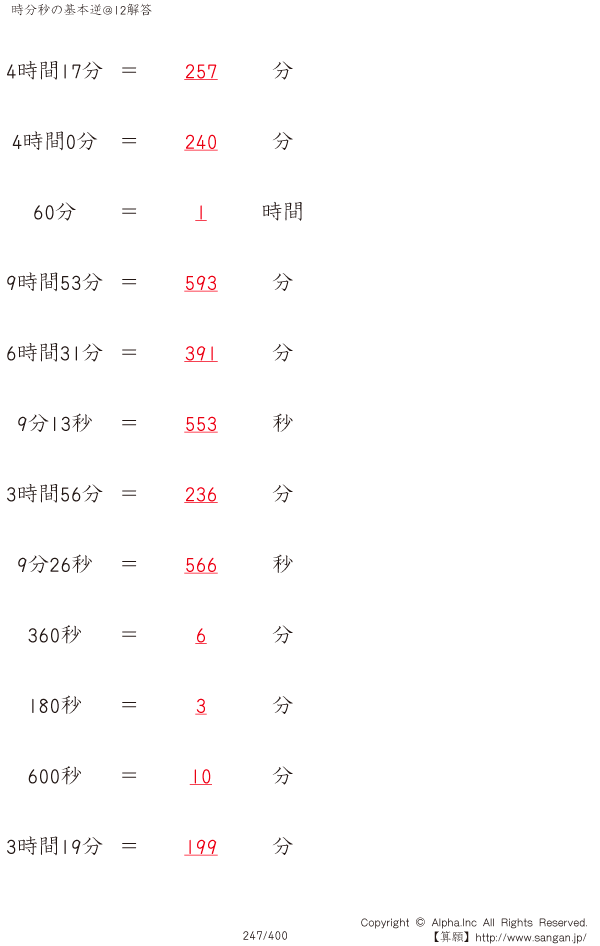 時分秒の基本逆@12解答

4時間17分 ＝ 257 分

4時間0分 ＝ 240 分

60分 ＝ 1 時間

9時間53分 ＝ 593 分

6時間31分 ＝ 391 分

9分13秒 ＝ 553 秒

3時間56分 ＝ 236 分

9分26秒 ＝ 566 秒

360秒 ＝ 6 分

180秒 ＝ 3 分

600秒 ＝ 10 分

3時間19分 ＝ 199 分

247/400

Copyright © Alpha.Inc All Rights Reserved.
【算願】http://www.sangan.jp/